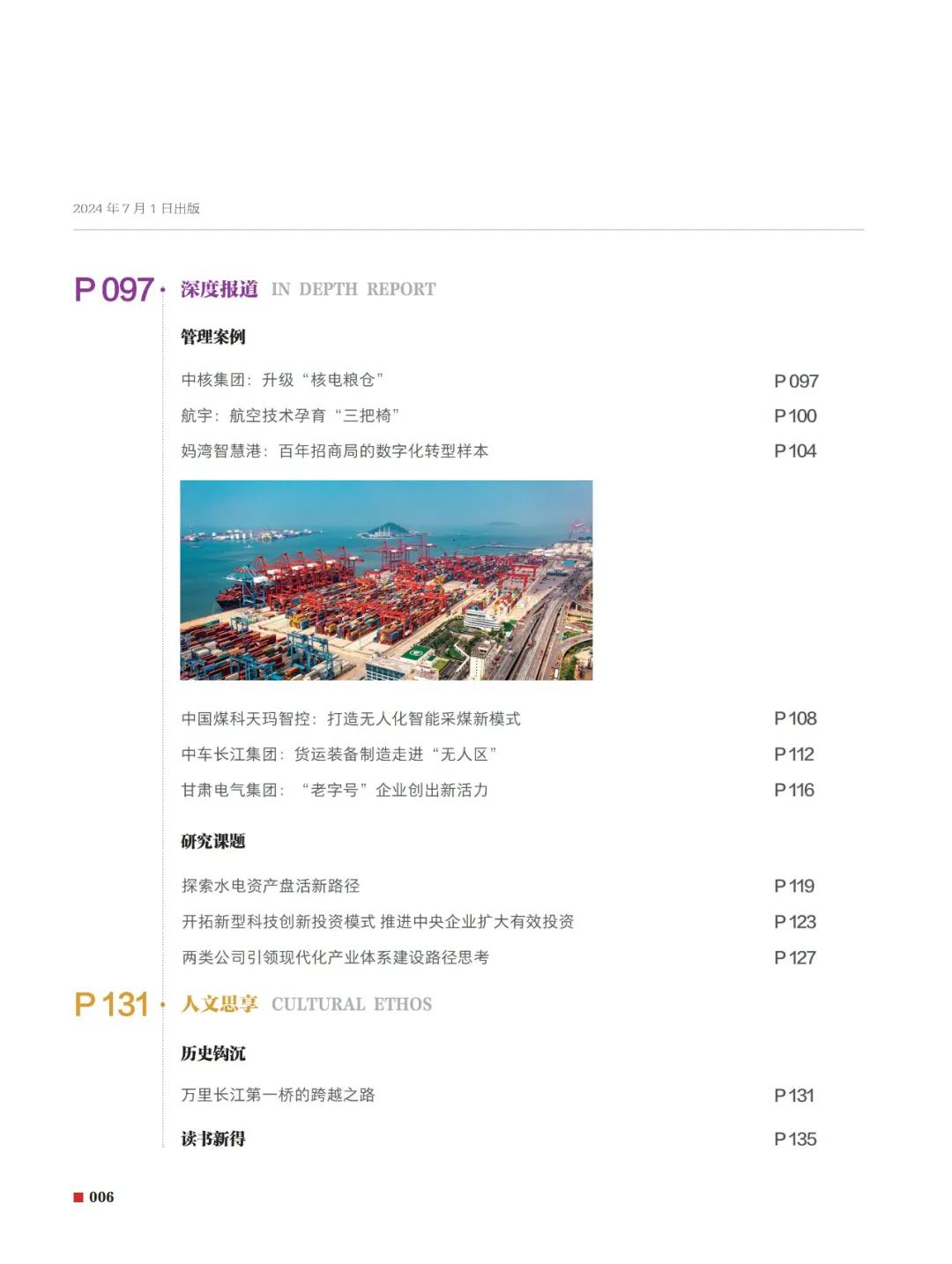 2024 年 7 月 1 日出版

P 097 · 深度报道 IN DEPTH REPORT

管理案例

中核集团：升级“核电粮仓” P 097

航宇：航空技术孕育“三把椅” P 100

妈湾智慧港：百年招商局的数字化转型样本 P 104

中国煤科天玛智控：打造无人化智能采煤新模式 P 108

中车长江集团：货运装备制造走进“无人区” P 112

甘肃电气集团：“老字号”企业创出新活力 P 116

研究课题

探索水电资产盘活新路径 P 119

开拓新型科技创新投资模式 推进中央企业扩大有效投资 P 123

两类公司引领现代化产业体系建设路径思考 P 127

P 131 · 人文思享 CULTURAL ETHOS

历史钩沉

万里长江第一桥的跨越之路 P 131

读书新得 P 135

006